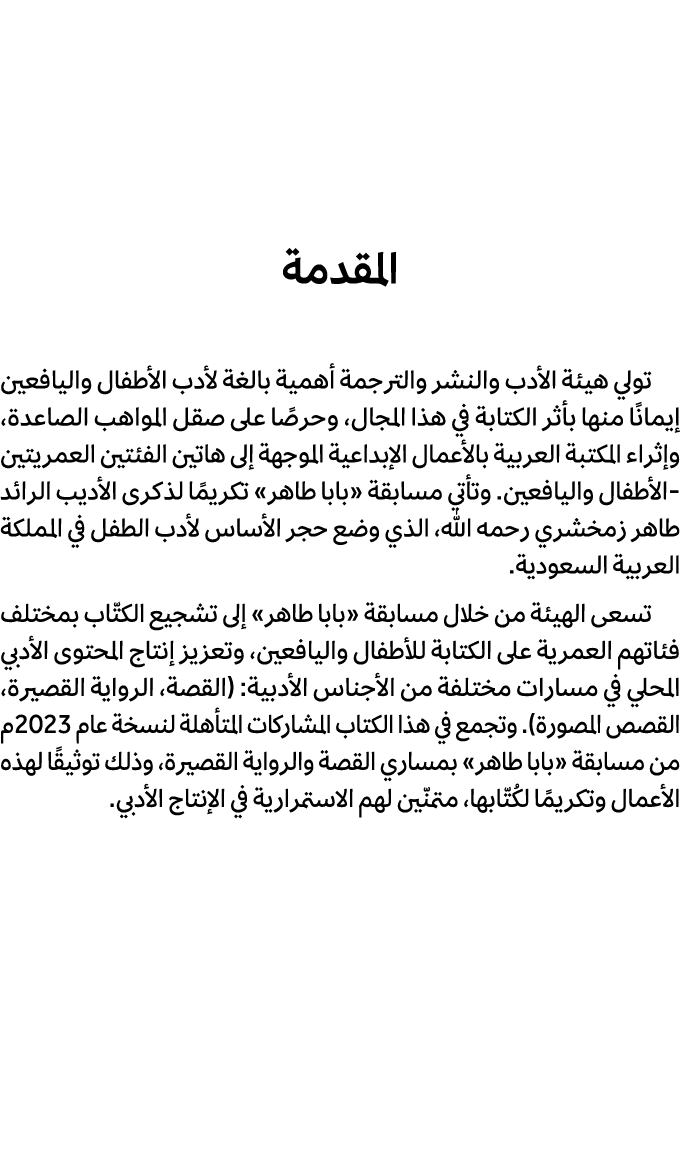 المقدمة

تولي هيئة الأدب والنشر والترجمة أهمية بالغة لأدب الأطفال واليافعين إيمانًا منها بأثر الكتابة في هذا المجال، وحرصًا على صقل المواهب الصاعدة، وإثراء المكتبة العربية بالأعمال الإبداعية الموجهة إلى هاتين الفئتين العمريتين -الأطفال واليافعين. وتأتي مسابقة «بابا طاهر» تكريمًا لذكرى الأديب الرائد طاهر زمخشري رحمه الله، الذي وضع حجر الأساس لأدب الطفل في المملكة العربية السعودية.

تسعى الهيئة من خلال مسابقة «بابا طاهر» إلى تشجيع الكتّاب بمختلف فئاتهم العمرية على الكتابة للأطفال واليافعين، وتعزيز إنتاج المحتوى الأدبي المحلي في مسارات مختلفة من الأجناس الأدبية: (القصة، الرواية القصيرة، القصص المصورة). وتجمع في هذا الكتاب المشاركات المتأهلة لنسخة عام 2023م من مسابقة «بابا طاهر» بمساري القصة والرواية القصيرة، وذلك توثيقًا لهذه الأعمال وتكريمًا لكُتّابها، متمنّين لهم الاستمرارية في الإنتاج الأدبي.